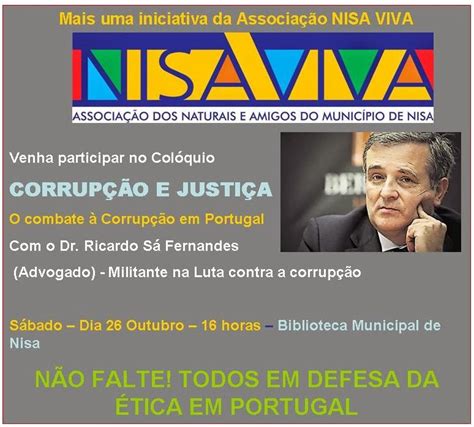 Mais uma iniciativa da Associação NISA VIVA

NISAVIVA

ASSOCIAÇÃO DOS NATURAIS E AMIGOS DO MUNICÍPIO DE NISA

Venha participar no Colóquio

CORRUPÇÃO E JUSTIÇA

O combate à Corrupção em Portugal

Com o Dr. Ricardo Sá Fernandes

(Advogado) - Militante na Luta contra a corrupção

Sábado – Dia 26 Outubro – 16 horas – Biblioteca Municipal de Nisa

NÃO FALTE! TODOS EM DEFESA DA ÉTICA EM PORTUGAL